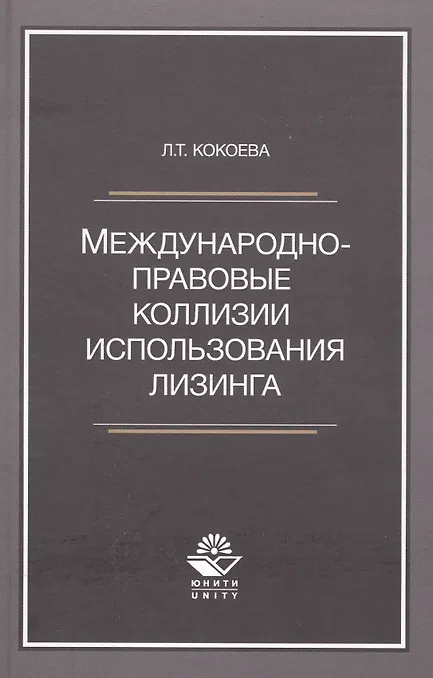 Л.Т. КОКОЕВА

МЕЖДУНАРОДНО-
ПРАВОВЫЕ
КОЛЛИЗИИ
ИСПОЛЬЗОВАНИЯ
ЛИЗИНГА

ЮНИТИ
UNITY